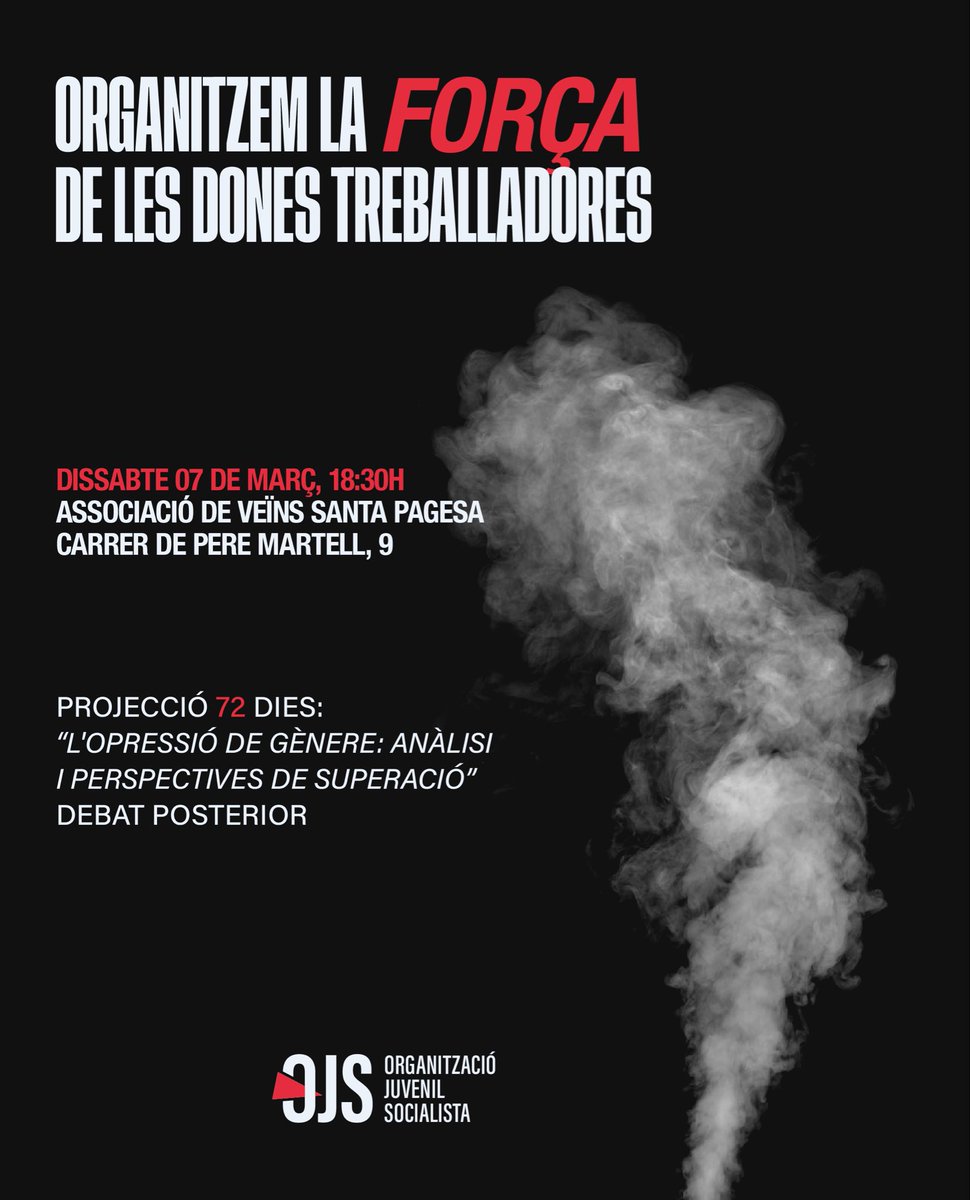 ORGANITZEM LA FORÇA DE LES DONES TREBALLADORES

DISSABTE 07 DE MARÇ, 18:30H
ASSOCIACIÓ DE VEÏNS SANTA PAGESA
CARRER DE PERE MARTELL, 9

PROJECCIÓ 72 DIES:
"L'OPRESSIÓ DE GÈNERE: ANÀLISI I PERSPECTIVES DE SUPERACIÓ"
DEBAT POSTERIOR

OJS
ORGANITZACIÓ JUVENIL SOCIALISTA